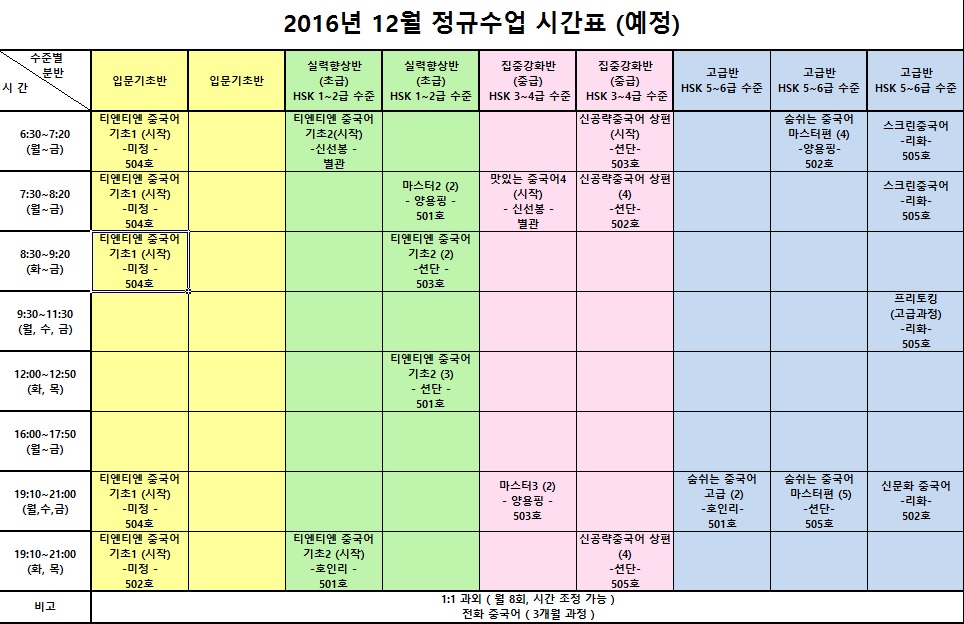 2016년 12월 정규수업 시간표 (예정)

| 수준별 분반 / 시 간 | 입문기초반 | 입문기초반 | 실력향상반 (초급) HSK 1~2급 수준 | 실력향상반 (초급) HSK 1~2급 수준 | 집중강화반 (중급) HSK 3~4급 수준 | 집중강화반 (중급) HSK 3~4급 수준 | 고급반 HSK 5~6급 수준 | 고급반 HSK 5~6급 수준 | 고급반 HSK 5~6급 수준 |
|---|---|---|---|---|---|---|---|---|---|
| 6:30~7:20 (월~금) | 티엔티엔 중국어 기초1 (시작) -미정 - 504호 | | 티엔티엔 중국어 기초2(시작) -신선봉 - 별관 | | | 신공략중국어 상편 (시작) -선단- 503호 | | 술쉬는 중국어 마스터편 (4) -양용핑- 502호 | 스크린중국어 -리화- 505호 |
| 7:30~8:20 (월~금) | 티엔티엔 중국어 기초1 (시작) -미정 - 504호 | | | 마스터2 (2) - 양용핑 - 501호 | 맛있는 중국어4 (시작) - 신선봉 - 별관 | 신공략중국어 상편 (4) -선단- 502호 | | | 스크린중국어 -리화- 505호 |
| 8:30~9:20 (화~금) | 티엔티엔 중국어 기초1 (시작) -미정 - 504호 | | | 티엔티엔 중국어 기초2 (2) -선단 - 503호 | | | | | |
| 9:30~11:30 (월, 수, 금) | | | | | | | | | 프리토킹 (고급과정) -리화- 505호 |
| 12:00~12:50 (화, 목) | | | | 티엔티엔 중국어 기초2 (3) - 선단 - 501호 | | | | | |
| 16:00~17:50 (월~금) | | | | | | | | | |
| 19:10~21:00 (월,수,금) | 티엔티엔 중국어 기초1 (시작) -미정 - 504호 | | | | 마스터3 (2) - 양용핑 - 503호 | | 술쉬는 중국어 고급 (2) -호인리- 501호 | 술쉬는 중국어 마스터편 (5) -선단- 505호 | 신문화 중국어 -리화- 502호 |
| 19:10~21:00 (화, 목) | 티엔티엔 중국어 기초1 (시작) -미정 - 502호 | | 티엔티엔 중국어 기초2 (시작) -호인리 - 501호 | | | 신공략중국어 상편 (4) -선단- 505호 | | | |
| 비고 | 1:1 과외 ( 월 8회, 시간 조정 가능 ) 전화 중국어 ( 3개월 과정 ) | | | | | | | | |